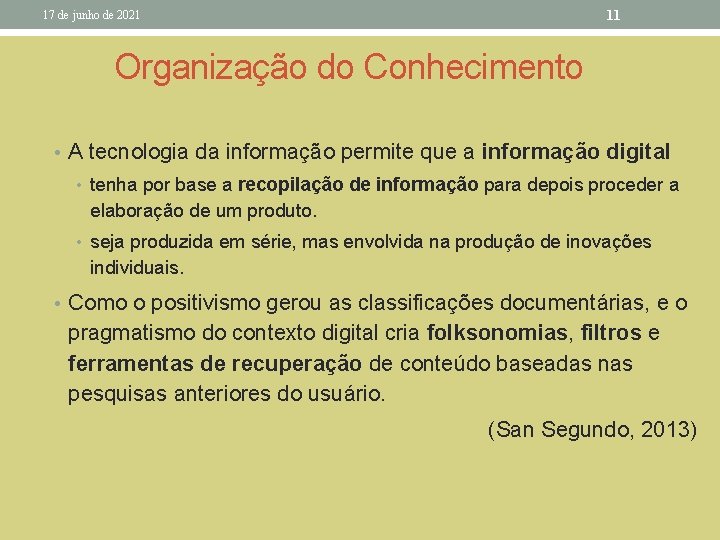 17 de junho de 2021

11

Organização do Conhecimento

• A tecnologia da informação permite que a informação digital
  • tenha por base a recopilação de informação para depois proceder a elaboração de um produto.
  • seja produzida em série, mas envolvida na produção de inovações individuais.
• Como o positivismo gerou as classificações documentárias, e o pragmatismo do contexto digital cria folksonomias, filtros e ferramentas de recuperação de conteúdo baseadas nas pesquisas anteriores do usuário.

(San Segundo, 2013)